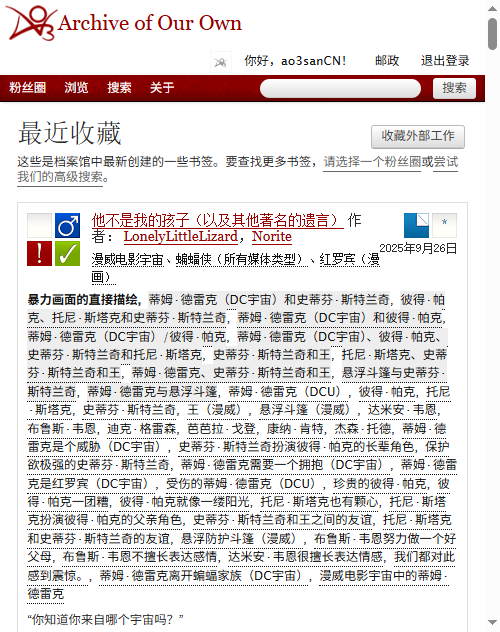 Archive of Our Own

你好，ao3sanCN！ 邮政 退出登录

粉丝圈 浏览 搜索 关于 搜索

最近收藏

收藏外部工作

这些是档案馆中最新创建的一些书签。要查找更多书签，请选择一个粉丝圈或尝试我们的高级搜索。

他不是我的孩子（以及其他著名的遗言） 作者： LonelyLittleLizard，Norite

2025年9月26日

漫威电影宇宙、蝙蝠侠（所有媒体类型）、红罗宾（漫画）

暴力画面的直接描绘，蒂姆·德雷克（DC宇宙）和史蒂芬·斯特兰奇，彼得·帕克、托尼·斯塔克和史蒂芬·斯特兰奇，蒂姆·德雷克（DC宇宙）和彼得·帕克，蒂姆·德雷克（DC宇宙）/彼得·帕克，蒂姆·德雷克（DC宇宙）、彼得·帕克、史蒂芬·斯特兰奇和托尼·斯塔克，史蒂芬·斯特兰奇和王，托尼·斯塔克、史蒂芬·斯特兰奇和王，蒂姆·德雷克、史蒂芬·斯特兰奇和王，悬浮斗篷与史蒂芬·斯特兰奇，蒂姆·德雷克与悬浮斗篷，蒂姆·德雷克（DCU），彼得·帕克，托尼·斯塔克，史蒂芬·斯特兰奇，王（漫威），悬浮斗篷（漫威），达米安·韦恩，布鲁斯·韦恩，迪克·格雷森，芭芭拉·戈登，康纳·肯特，杰森·托德，蒂姆·德雷克是个威胁（DC宇宙），史蒂芬·斯特兰奇扮演彼得·帕克的长辈角色，保护欲极强的史蒂芬·斯特兰奇，蒂姆·德雷克需要一个拥抱（DC宇宙），蒂姆·德雷克是红罗宾（DC宇宙），受伤的蒂姆·德雷克（DCU），珍贵的彼得·帕克，彼得·帕克一团糟，彼得·帕克就像一缕阳光，托尼·斯塔克也有颗心，托尼·斯塔克扮演彼得·帕克的父亲角色，史蒂芬·斯特兰奇和王之间的友谊，托尼·斯塔克和史蒂芬·斯特兰奇的友谊，悬浮防护斗篷（漫威），布鲁斯·韦恩努力做一个好父母，布鲁斯·韦恩不擅长表达感情，达米安·韦恩很擅长表达情感，我们都对此感到震惊。，蒂姆·德雷克离开蝙蝠家族（DC宇宙），漫威电影宇宙中的蒂姆·德雷克

“你知道你来自哪个宇宙吗？”